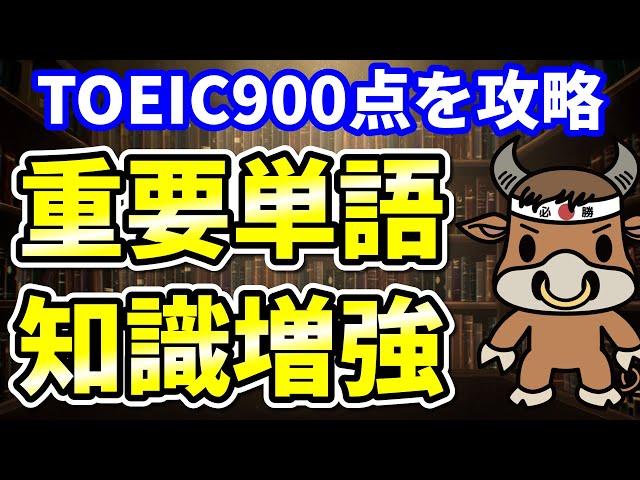 TOEIC900点を攻略

重要単語
知識増強

必勝